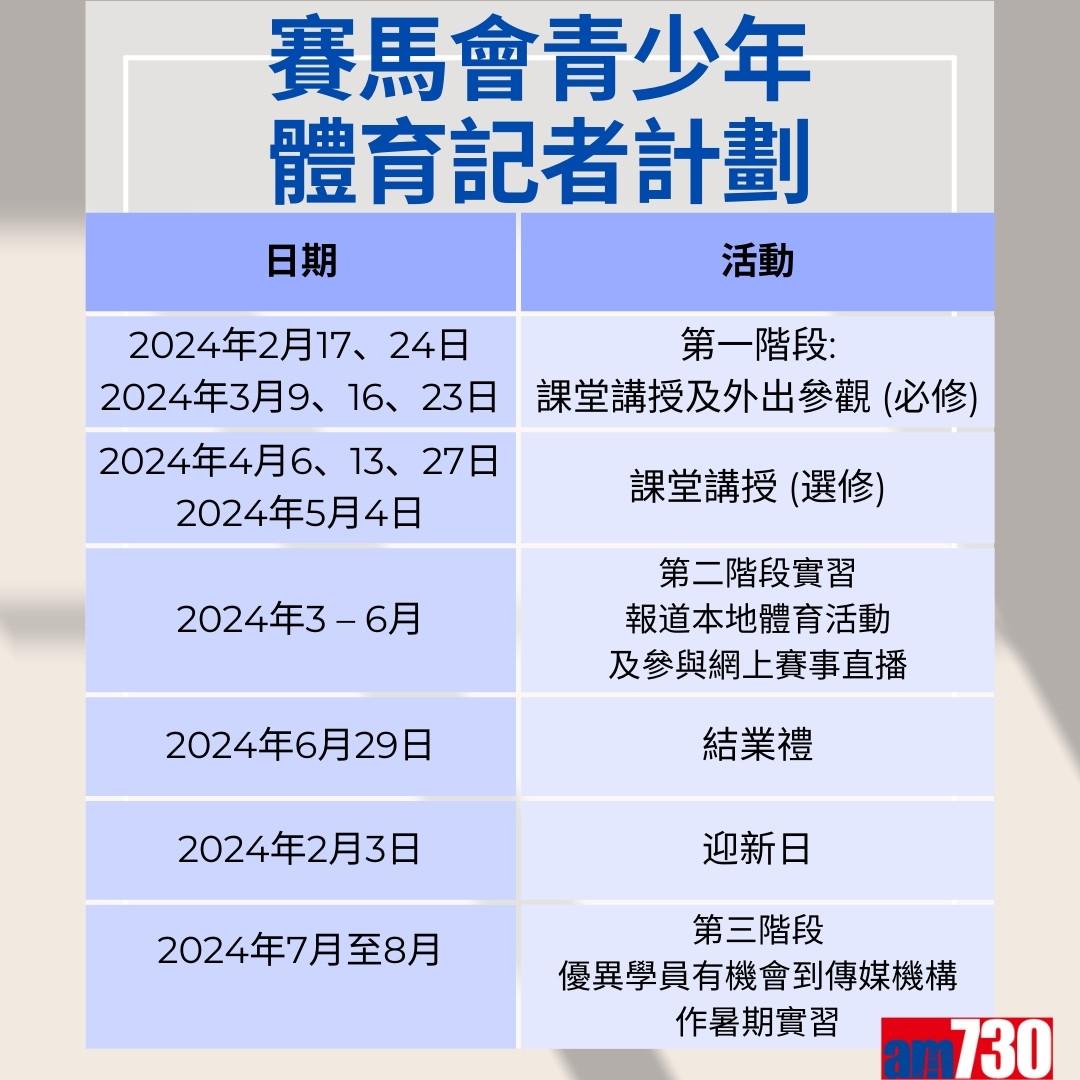 賽馬會青少年
體育記者計劃

| 日期 | 活動 |
|---|---|
| 2024年2月17、24日 2024年3月9、16、23日 | 第一階段: 課堂講授及外出參觀 (必修) |
| 2024年4月6、13、27日 2024年5月4日 | 課堂講授 (選修) |
| 2024年3 – 6月 | 第二階段實習 報道本地體育活動 及參與網上賽事直播 |
| 2024年6月29日 | 結業禮 |
| 2024年2月3日 | 迎新日 |
| 2024年7月至8月 | 第三階段 優異學員有機會到傳媒機構 作暑期實習 |

am730